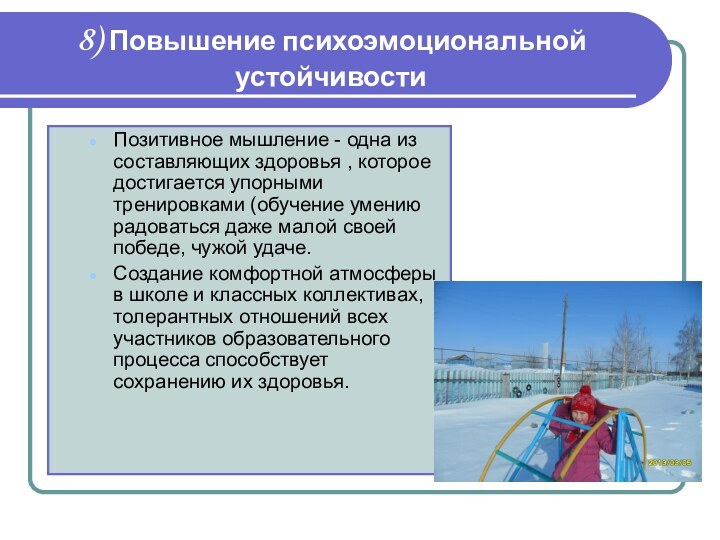 8) Повышение психоэмоциональной устойчивости

Позитивное мышление - одна из составляющих здоровья , которое достигается упорными тренировками (обучение умению радоваться даже малой своей победе, чужой удаче.

Создание комфортной атмосферы в школе и классных коллективах, толерантных отношений всех участников образовательного процесса способствует сохранению их здоровья.

2013/03/05